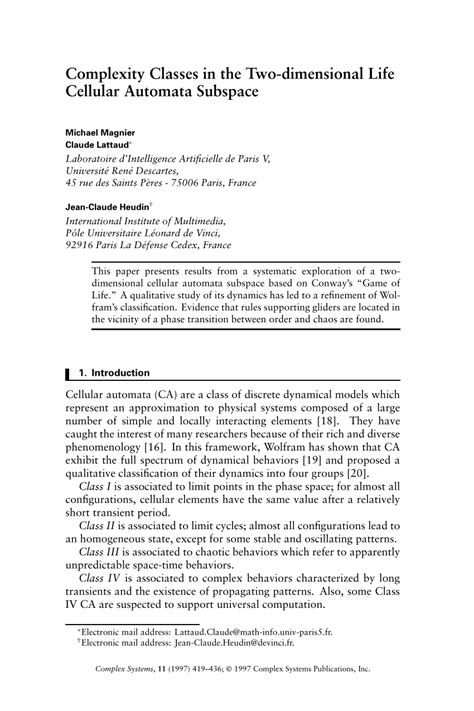 Complexity Classes in the Two-dimensional Life Cellular Automata Subspace

Michael Magnier
Claude Lattaud*
Laboratoire d'Intelligence Artificielle de Paris V,
Université René Descartes,
45 rue des Saints Pères - 75006 Paris, France

Jean-Claude Heudin†
International Institute of Multimedia,
Pôle Universitaire Léonard de Vinci,
92916 Paris La Défense Cedex, France

This paper presents results from a systematic exploration of a two-dimensional cellular automata subspace based on Conway's "Game of Life." A qualitative study of its dynamics has led to a refinement of Wolfram's classification. Evidence that rules supporting gliders are located in the vicinity of a phase transition between order and chaos are found.

1. Introduction

Cellular automata (CA) are a class of discrete dynamical models which represent an approximation to physical systems composed of a large number of simple and locally interacting elements [18]. They have caught the interest of many researchers because of their rich and diverse phenomenology [16]. In this framework, Wolfram has shown that CA exhibit the full spectrum of dynamical behaviors [19] and proposed a qualitative classification of their dynamics into four groups [20].

Class I is associated to limit points in the phase space; for almost all configurations, cellular elements have the same value after a relatively short transient period.

Class II is associated to limit cycles; almost all configurations lead to an homogeneous state, except for some stable and oscillating patterns.

Class III is associated to chaotic behaviors which refer to apparently unpredictable space-time behaviors.

Class IV is associated to complex behaviors characterized by long transients and the existence of propagating patterns. Also, some Class IV CA are suspected to support universal computation.

*Electronic mail address: Lattaud.Claude@math-info.univ-paris5.fr.
†Electronic mail address: Jean-Claude.Heudin@devinci.fr.

Complex Systems, 11 (1997) 419–436; © 1997 Complex Systems Publications, Inc.